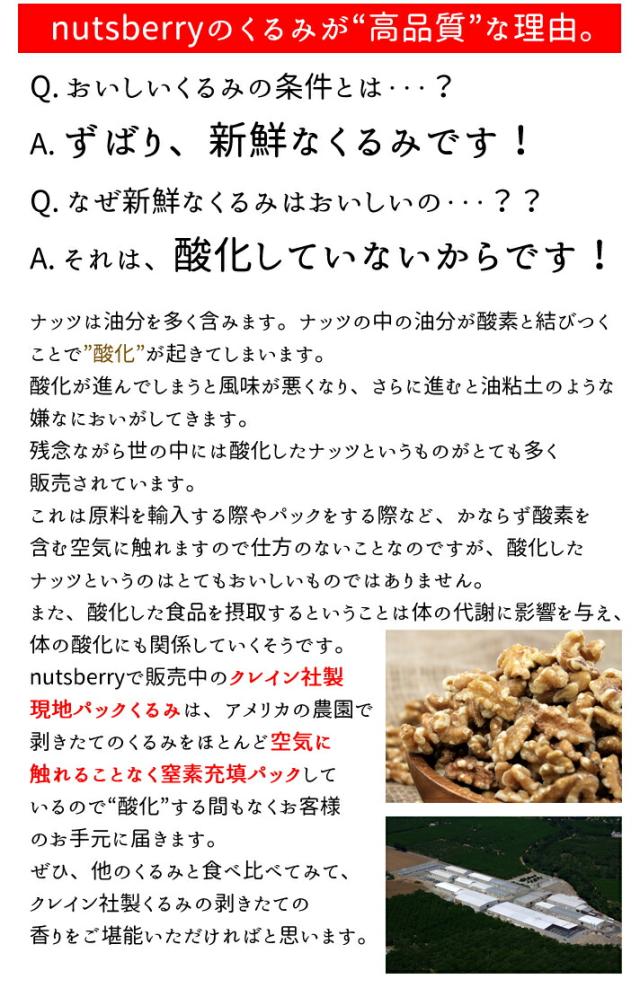 nutsberryのくるみが“高品質”な理由。

Q. おいしいくるみの条件とは・・・？

A. ずばり、新鮮なくるみです！

Q. なぜ新鮮なくるみはおいしいの・・・？？

A. それは、酸化していないからです！

ナッツは油分を多く含みます。ナッツの中の油分が酸素と結びつくことで”酸化”が起きてしまいます。
酸化が進んでしまうと風味が悪くなり、さらに進むと油粘土のような嫌なにおいがしてきます。
残念ながら世の中には酸化したナッツというものがとても多く販売されています。
これは原料を輸入する際やパックをする際など、かならず酸素を含む空気に触れますので仕方のないことなのですが、酸化したナッツというのはとてもおいしいものではありません。
また、酸化した食品を摂取するということは体の代謝に影響を与え、体の酸化にも関係していくそうです。
nutsberryで販売中のクレイン社製現地パックくるみは、アメリカの農園で剥きたてのくるみをほとんど空気に触れることなく窒素充填パックしているので“酸化”する間もなくお客様のお手元に届きます。
ぜひ、他のくるみと食べ比べてみて、クレイン社製くるみの剥きたての香りをご堪能いただければと思います。